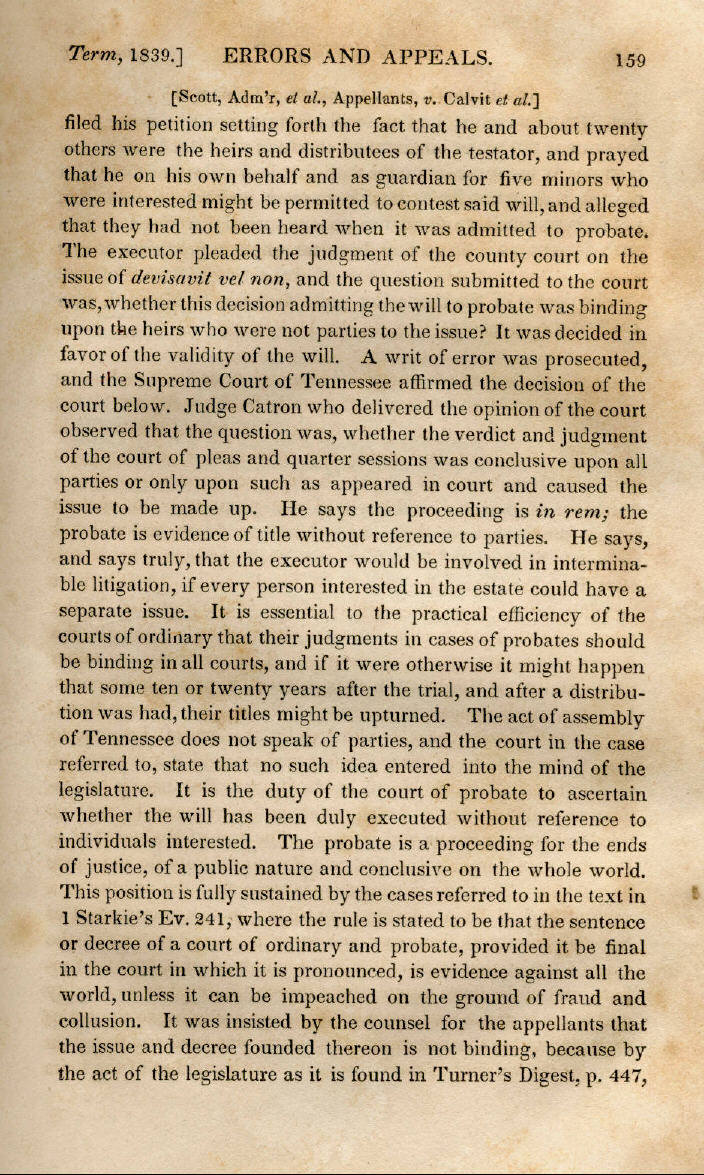 Term, 1839.] ERRORS AND APPEALS. 159

[Scott, Adm'r, et al., Appellants, v. Calvit et al.]

filed his petition setting forth the fact that he and about twenty others were the heirs and distributees of the testator, and prayed that he on his own behalf and as guardian for five minors who were interested might be permitted to contest said will, and alleged that they had not been heard when it was admitted to probate. The executor pleaded the judgment of the county court on the issue of devisavit vel non, and the question submitted to the court was, whether this decision admitting the will to probate was binding upon the heirs who were not parties to the issue? It was decided in favor of the validity of the will. A writ of error was prosecuted, and the Supreme Court of Tennessee affirmed the decision of the court below. Judge Catron who delivered the opinion of the court observed that the question was, whether the verdict and judgment of the court of pleas and quarter sessions was conclusive upon all parties or only upon such as appeared in court and caused the issue to be made up. He says the proceeding is in rem; the probate is evidence of title without reference to parties. He says, and says truly, that the executor would be involved in interminable litigation, if every person interested in the estate could have a separate issue. It is essential to the practical efficiency of the courts of ordinary that their judgments in cases of probates should be binding in all courts, and if it were otherwise it might happen that some ten or twenty years after the trial, and after a distribution was had, their titles might be upturned. The act of assembly of Tennessee does not speak of parties, and the court in the case referred to, state that no such idea entered into the mind of the legislature. It is the duty of the court of probate to ascertain whether the will has been duly executed without reference to individuals interested. The probate is a proceeding for the ends of justice, of a public nature and conclusive on the whole world. This position is fully sustained by the cases referred to in the text in 1 Starkie's Ev. 241, where the rule is stated to be that the sentence or decree of a court of ordinary and probate, provided it be final in the court in which it is pronounced, is evidence against all the world, unless it can be impeached on the ground of fraud and collusion. It was insisted by the counsel for the appellants that the issue and decree founded thereon is not binding, because by the act of the legislature as it is found in Turner's Digest, p. 447,